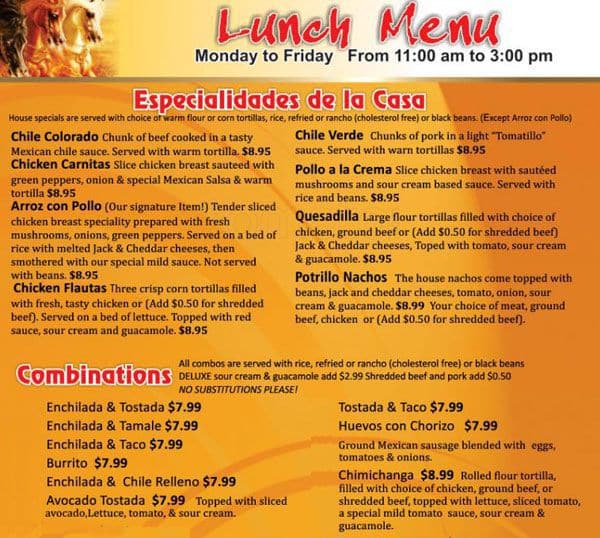 Lunch Menu
Monday to Friday From 11:00 am to 3:00 pm

Especialidades de la Casa
House specials are served with choice of warm flour or corn tortillas, rice, refried or rancho (cholesterol free) or black beans. (Except Arroz con Pollo)

Chile Colorado Chunk of beef cooked in a tasty Mexican chile sauce. Served with warm tortilla. $8.95
Chicken Carnitas Slice chicken breast sauteed with green peppers, onion & special Mexican Salsa & warm tortilla $8.95
Arroz con Pollo (Our signature Item!) Tender sliced chicken breast speciality prepared with fresh mushrooms, onions, green peppers. Served on a bed of rice with melted Jack & Cheddar cheeses, then smothered with our special mild sauce. Not served with beans. $8.95
Chicken Flautas Three crisp corn tortillas filled with fresh, tasty chicken or (Add $0.50 for shredded beef). Served on a bed of lettuce. Topped with red sauce, sour cream and guacamole. $8.95

Chile Verde Chunks of pork in a light "Tomatillo" sauce. Served with warn tortillas $8.95
Pollo a la Crema Slice chicken breast with sautéed mushrooms and sour cream based sauce. Served with rice and beans. $8.95
Quesadilla Large flour tortillas filled with choice of chicken, ground beef or (Add $0.50 for shredded beef) Jack & Cheddar cheeses, Toped with tomato, sour cream & guacamole. $8.95
Potrillo Nachos The house nachos come topped with beans, jack and cheddar cheeses, tomato, onion, sour cream & guacamole. $8.99 Your choice of meat, ground beef, chicken or (Add $0.50 for shredded beef).

Combinations
All combos are served with rice, refried or rancho (cholesterol free) or black beans
DELUXE sour cream & guacamole add $2.99 Shredded beef and pork add $0.50
NO SUBSTITUTIONS PLEASE!

Enchilada & Tostada $7.99
Enchilada & Tamale $7.99
Enchilada & Taco $7.99
Burrito $7.99
Enchilada & Chile Relleno $7.99
Avocado Tostada $7.99 Topped with sliced avocado,Lettuce, tomato, & sour cream.

Tostada & Taco $7.99
Huevos con Chorizo $7.99
Ground Mexican sausage blended with eggs, tomatoes & onions.
Chimichanga $8.99 Rolled flour tortilla, filled with choice of chicken, ground beef, or shredded beef, topped with lettuce, sliced tomato, a special mild tomato sauce, sour cream & guacamole.